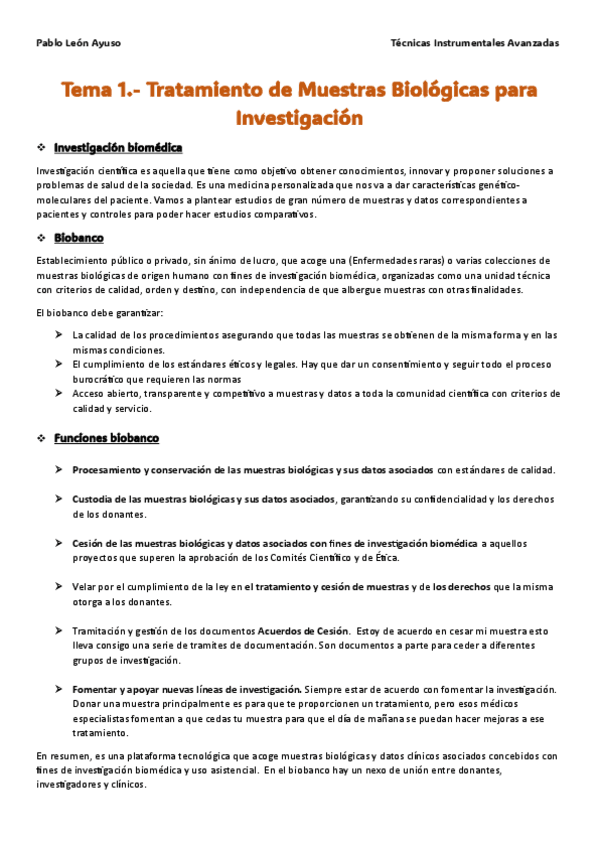 Pablo León Ayuso

Técnicas Instrumentales Avanzadas

Tema 1.- Tratamiento de Muestras Biológicas para Investigación

❖ Investigación biomédica

Investigación científica es aquella que tiene como objetivo obtener conocimientos, innovar y proponer soluciones a problemas de salud de la sociedad. Es una medicina personalizada que nos va a dar características genético-moleculares del paciente. Vamos a plantear estudios de gran número de muestras y datos correspondientes a pacientes y controles para poder hacer estudios comparativos.

❖ Biobanco

Establecimiento público o privado, sin ánimo de lucro, que acoge una (Enfermedades raras) o varias colecciones de muestras biológicas de origen humano con fines de investigación biomédica, organizadas como una unidad técnica con criterios de calidad, orden y destino, con independencia de que albergue muestras con otras finalidades.

El biobanco debe garantizar:

➤ La calidad de los procedimientos asegurando que todas las muestras se obtienen de la misma forma y en las mismas condiciones.
➤ El cumplimiento de los estándares éticos y legales. Hay que dar un consentimiento y seguir todo el proceso burocrático que requieren las normas
➤ Acceso abierto, transparente y competitivo a muestras y datos a toda la comunidad científica con criterios de calidad y servicio.

❖ Funciones biobanco

➤ Procesamiento y conservación de las muestras biológicas y sus datos asociados con estándares de calidad.

➤ Custodia de las muestras biológicas y sus datos asociados, garantizando su confidencialidad y los derechos de los donantes.

➤ Cesión de las muestras biológicas y datos asociados con fines de investigación biomédica a aquellos proyectos que superen la aprobación de los Comités Científico y de Ética.

➤ Velar por el cumplimiento de la ley en el tratamiento y cesión de muestras y de los derechos que la misma otorga a los donantes.

➤ Tramitación y gestión de los documentos Acuerdos de Cesión. Estoy de acuerdo en cesar mi muestra esto lleva consigo una serie de tramites de documentación. Son documentos a parte para ceder a diferentes grupos de investigación.

➤ Fomentar y apoyar nuevas líneas de investigación. Siempre estar de acuerdo con fomentar la investigación. Donar una muestra principalmente es para que te proporcionen un tratamiento, pero esos médicos especialistas fomentan a que cedas tu muestra para que el día de mañana se puedan hacer mejoras a ese tratamiento.

En resumen, es una plataforma tecnológica que acoge muestras biológicas y datos clínicos asociados concebidos con fines de investigación biomédica y uso asistencial. En el biobanco hay un nexo de unión entre donantes, investigadores y clínicos.